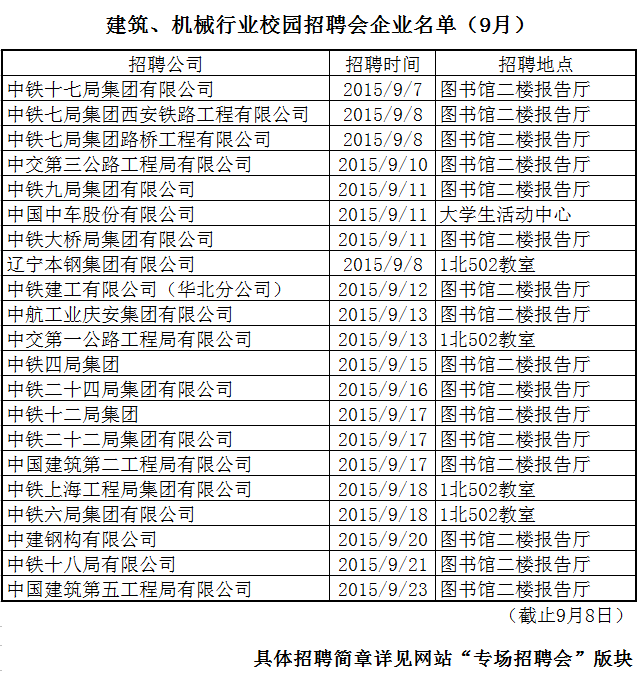 建筑、机械行业校园招聘会企业名单（9月）

| 招聘公司 | 招聘时间 | 招聘地点 |
|---|---|---|
| 中铁十七局集团有限公司 | 2015/9/7 | 图书馆二楼报告厅 |
| 中铁七局集团西安铁路工程有限公司 | 2015/9/8 | 图书馆二楼报告厅 |
| 中铁七局集团路桥工程有限公司 | 2015/9/8 | 图书馆二楼报告厅 |
| 中交第三公路工程局有限公司 | 2015/9/10 | 图书馆二楼报告厅 |
| 中铁九局集团有限公司 | 2015/9/11 | 图书馆二楼报告厅 |
| 中国中车股份有限公司 | 2015/9/11 | 大学生活动中心 |
| 中铁大桥局集团有限公司 | 2015/9/11 | 图书馆二楼报告厅 |
| 辽宁本钢集团有限公司 | 2015/9/8 | 1北502教室 |
| 中铁建工有限公司（华北分公司） | 2015/9/12 | 图书馆二楼报告厅 |
| 中航工业庆安集团有限公司 | 2015/9/13 | 图书馆二楼报告厅 |
| 中交第一公路工程局有限公司 | 2015/9/13 | 1北502教室 |
| 中铁四局集团 | 2015/9/15 | 图书馆二楼报告厅 |
| 中铁二十四局集团有限公司 | 2015/9/16 | 图书馆二楼报告厅 |
| 中铁十二局集团 | 2015/9/17 | 图书馆二楼报告厅 |
| 中铁二十二局集团有限公司 | 2015/9/17 | 图书馆二楼报告厅 |
| 中国建筑第二工程局有限公司 | 2015/9/17 | 图书馆二楼报告厅 |
| 中铁上海工程局集团有限公司 | 2015/9/18 | 1北502教室 |
| 中铁六局集团有限公司 | 2015/9/18 | 1北502教室 |
| 中建钢构有限公司 | 2015/9/20 | 图书馆二楼报告厅 |
| 中铁十八局有限公司 | 2015/9/21 | 图书馆二楼报告厅 |
| 中国建筑第五工程局有限公司 | 2015/9/23 | 图书馆二楼报告厅 |

（截止9月8日）

具体招聘简章详见网站“专场招聘会”版块